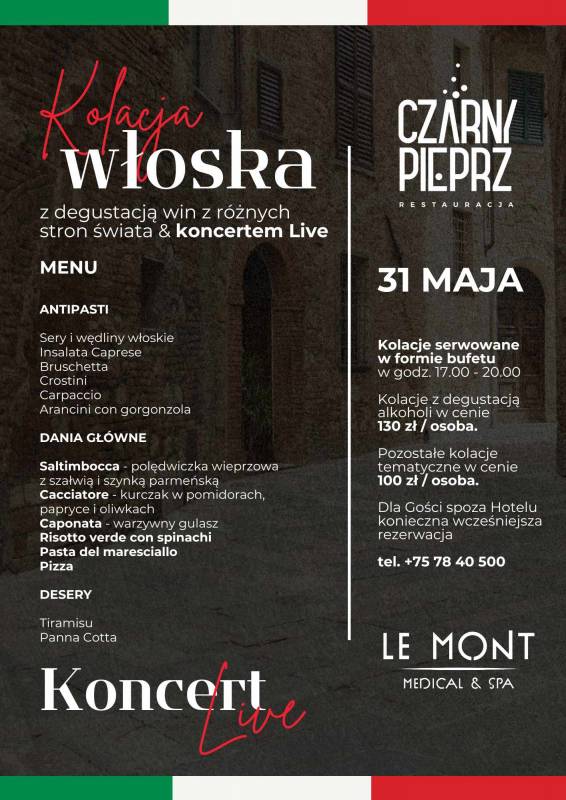 Kolacja
włoska
z degustacją win z różnych stron świata & koncertem Live

MENU

ANTIPASTI

Sery i wędliny włoskie
Insalata Caprese
Bruschetta
Crostini
Carpaccio
Arancini con gorgonzola

DANIA GŁÓWNE

Saltimbocca - polędwiczka wieprzowa z szałwią i szynką parmeńską
Cacciatore - kurczak w pomidorach, papryce i oliwkach
Caponata - warzywny gulasz
Risotto verde con spinachi
Pasta del maresciallo
Pizza

DESERY

Tiramisu
Panna Cotta

Koncert
Live

CZARNY PIEPRZ
RESTAURACJA

31 MAJA

Kolacje serwowane w formie bufetu
w godz. 17.00 - 20.00

Kolacje z degustacją alkoholi w cenie
130 zł / osoba.

Pozostałe kolacje tematyczne w cenie
100 zł / osoba.

Dla Gości spoza Hotelu konieczna wcześniejsza rezerwacja

tel. +75 78 40 500

LE MONT
MEDICAL & SPA